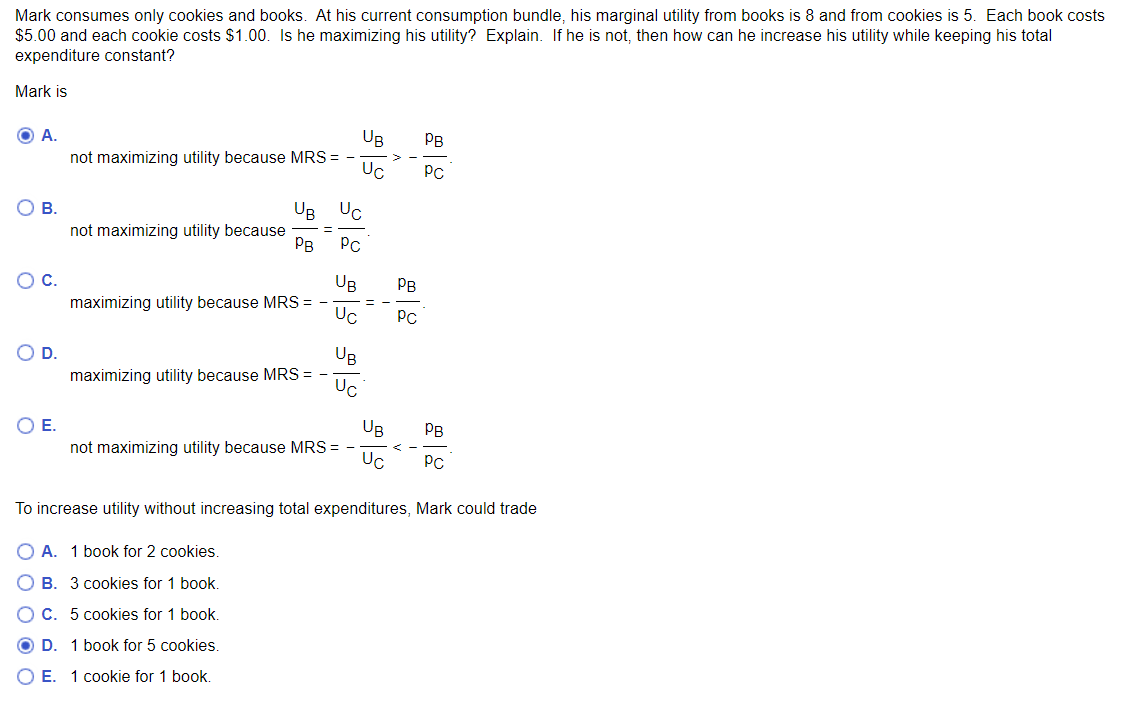 Mark consumes only cookies and books. At his current consumption bundle, his marginal utility from books is 8 and from cookies is 5. Each book costs \$5.00 and each cookie costs \$1.00. Is he maximizing his utility? Explain. If he is not, then how can he increase his utility while keeping his total expenditure constant?

Mark is

A. not maximizing utility because MRS $= -\frac{U_B}{U_C} > -\frac{p_B}{p_C}$.

B. not maximizing utility because $\frac{U_B}{p_B} = \frac{U_C}{p_C}$.

C. maximizing utility because MRS $= -\frac{U_B}{U_C} = -\frac{p_B}{p_C}$.

D. maximizing utility because MRS $= -\frac{U_B}{U_C}$.

E. not maximizing utility because MRS $= -\frac{U_B}{U_C} < -\frac{p_B}{p_C}$.

To increase utility without increasing total expenditures, Mark could trade

A. 1 book for 2 cookies.
B. 3 cookies for 1 book.
C. 5 cookies for 1 book.
D. 1 book for 5 cookies.
E. 1 cookie for 1 book.